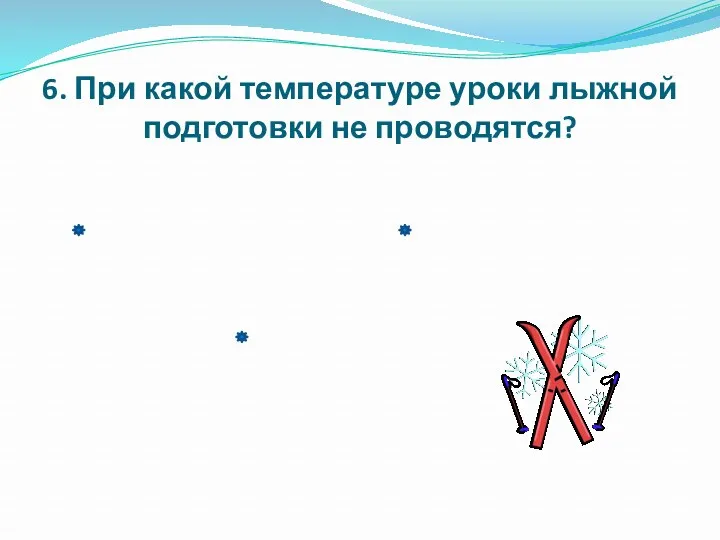 6. При какой температуре уроки лыжной подготовки не проводятся?